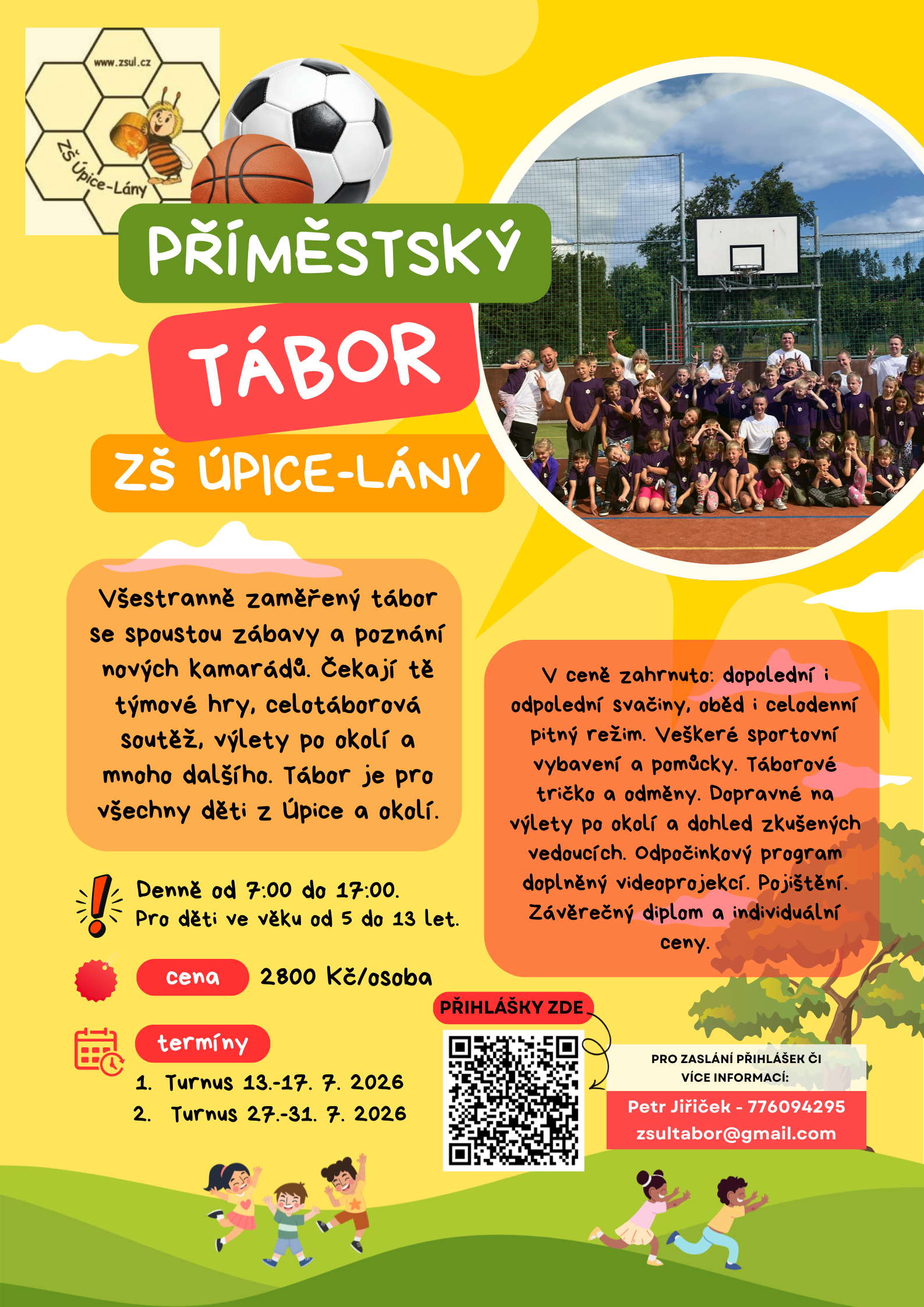 www.zsul.cz

ZŠ Úpice-Lány

PŘÍMĚSTSKÝ

TÁBOR

ZŠ ÚPICE-LÁNY

Všestranně zaměřený tábor se spoustou zábavy a poznání nových kamarádů. Čekají tě týmové hry, celotáborová soutěž, výlety po okolí a mnoho dalšího. Tábor je pro všechny děti z Úpice a okolí.

Denně od 7:00 do 17:00.
Pro děti ve věku od 5 do 13 let.

cena 2800 Kč/osoba

termíny
1. Turnus 13.-17. 7. 2026
2. Turnus 27.-31. 7. 2026

V ceně zahrnuto: dopolední i odpolední svačiny, oběd i celodenní pitný režim. Veškeré sportovní vybavení a pomůcky. Táborové tričko a odměny. Dopravné na výlety po okolí a dohled zkušených vedoucích. Odpočinkový program doplněný videoprojekcí. Pojištění. Závěrečný diplom a individuální ceny.

PŘIHLÁŠKY ZDE

PRO ZASLÁNÍ PŘIHLÁŠEK ČI VÍCE INFORMACÍ:

Petr Jiřiček - 776094295
zsultabor@gmail.com